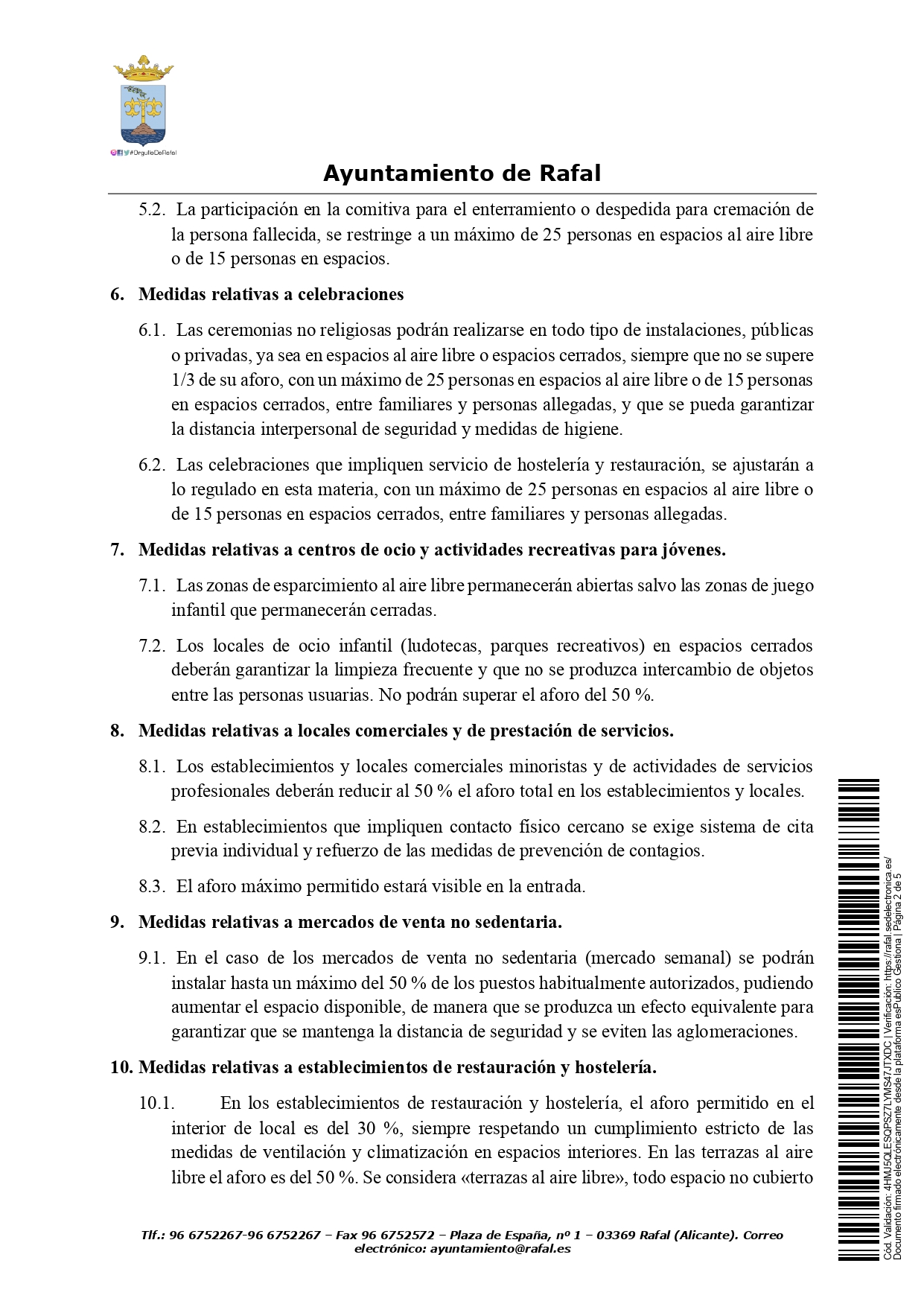 #OrgulloDeRafal

Ayuntamiento de Rafal

5.2. La participación en la comitiva para el enterramiento o despedida para cremación de la persona fallecida, se restringe a un máximo de 25 personas en espacios al aire libre o de 15 personas en espacios.

6. Medidas relativas a celebraciones

6.1. Las ceremonias no religiosas podrán realizarse en todo tipo de instalaciones, públicas o privadas, ya sea en espacios al aire libre o espacios cerrados, siempre que no se supere 1/3 de su aforo, con un máximo de 25 personas en espacios al aire libre o de 15 personas en espacios cerrados, entre familiares y personas allegadas, y que se pueda garantizar la distancia interpersonal de seguridad y medidas de higiene.

6.2. Las celebraciones que impliquen servicio de hostelería y restauración, se ajustarán a lo regulado en esta materia, con un máximo de 25 personas en espacios al aire libre o de 15 personas en espacios cerrados, entre familiares y personas allegadas.

7. Medidas relativas a centros de ocio y actividades recreativas para jóvenes.

7.1. Las zonas de esparcimiento al aire libre permanecerán abiertas salvo las zonas de juego infantil que permanecerán cerradas.

7.2. Los locales de ocio infantil (ludotecas, parques recreativos) en espacios cerrados deberán garantizar la limpieza frecuente y que no se produzca intercambio de objetos entre las personas usuarias. No podrán superar el aforo del 50 %.

8. Medidas relativas a locales comerciales y de prestación de servicios.

8.1. Los establecimientos y locales comerciales minoristas y de actividades de servicios profesionales deberán reducir al 50 % el aforo total en los establecimientos y locales.

8.2. En establecimientos que impliquen contacto físico cercano se exige sistema de cita previa individual y refuerzo de las medidas de prevención de contagios.

8.3. El aforo máximo permitido estará visible en la entrada.

9. Medidas relativas a mercados de venta no sedentaria.

9.1. En el caso de los mercados de venta no sedentaria (mercado semanal) se podrán instalar hasta un máximo del 50 % de los puestos habitualmente autorizados, pudiendo aumentar el espacio disponible, de manera que se produzca un efecto equivalente para garantizar que se mantenga la distancia de seguridad y se eviten las aglomeraciones.

10. Medidas relativas a establecimientos de restauración y hostelería.

10.1. En los establecimientos de restauración y hostelería, el aforo permitido en el interior de local es del 30 %, siempre respetando un cumplimiento estricto de las medidas de ventilación y climatización en espacios interiores. En las terrazas al aire libre el aforo es del 50 %. Se considera «terrazas al aire libre», todo espacio no cubierto

Tlf.: 96 6752267-96 6752267 – Fax 96 6752572 – Plaza de España, nº 1 – 03369 Rafal (Alicante). Correo electrónico: ayuntamiento@rafal.es

Cód. Validación: 4HMJ5QLESQPSZ7LYMS47JTXDC | Verificación: https://rafal.sedelectronica.es/ Documento firmado electrónicamente desde la plataforma esPublico Gestiona | Página 2 de 5